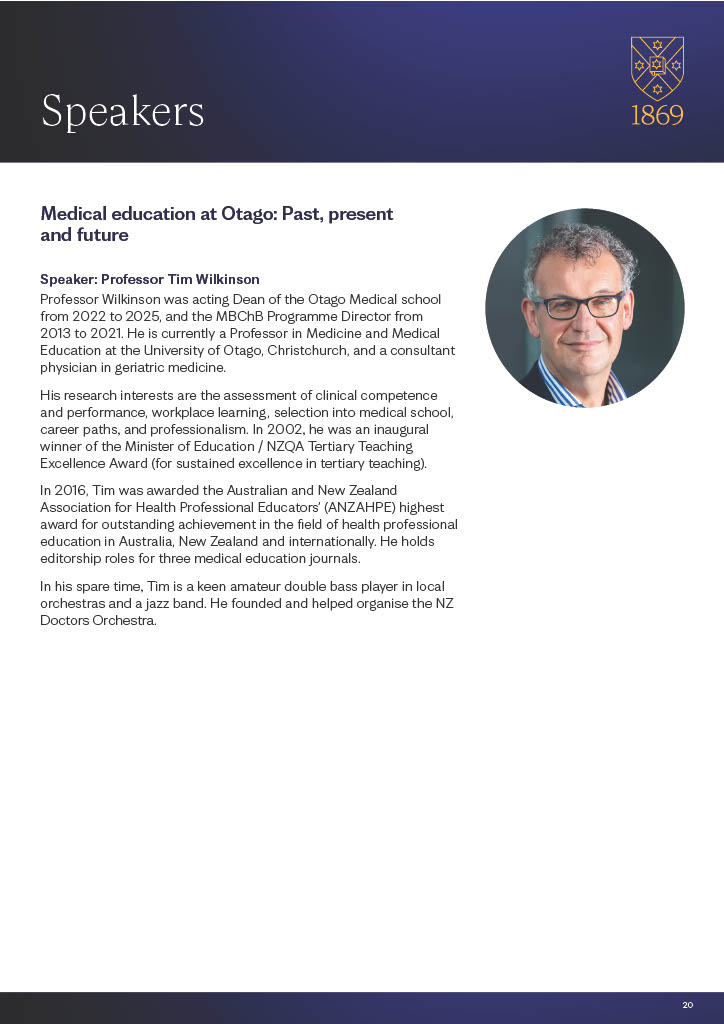 Speakers

1869

Medical education at Otago: Past, present and future

Speaker: Professor Tim Wilkinson
Professor Wilkinson was acting Dean of the Otago Medical school from 2022 to 2025, and the MBChB Programme Director from 2013 to 2021. He is currently a Professor in Medicine and Medical Education at the University of Otago, Christchurch, and a consultant physician in geriatric medicine.

His research interests are the assessment of clinical competence and performance, workplace learning, selection into medical school, career paths, and professionalism. In 2002, he was an inaugural winner of the Minister of Education / NZQA Tertiary Teaching Excellence Award (for sustained excellence in tertiary teaching).

In 2016, Tim was awarded the Australian and New Zealand Association for Health Professional Educators' (ANZAHPE) highest award for outstanding achievement in the field of health professional education in Australia, New Zealand and internationally. He holds editorship roles for three medical education journals.

In his spare time, Tim is a keen amateur double bass player in local orchestras and a jazz band. He founded and helped organise the NZ Doctors Orchestra.

20